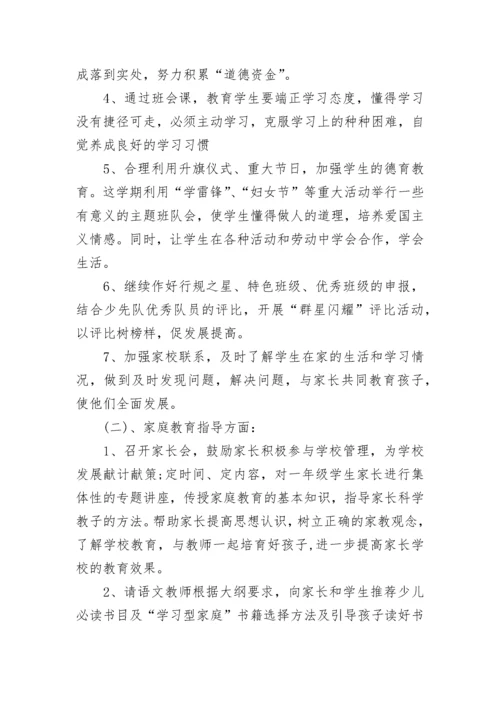 成落到实处，努力积累“道德资金”。

4、通过班会课，教育学生要端正学习态度，懂得学习没有捷径可走，必须主动学习，克服学习上的种种困难，自觉养成良好的学习习惯

5、合理利用升旗仪式、重大节日，加强学生的德育教育。这学期利用“学雷锋”、“妇女节”等重大活动举行一些有意义的主题班队会，使学生懂得做人的道理，培养爱国主义情感。同时，让学生在各种活动和劳动中学会合作，学会生活。

6、继续作好行规之星、特色班级、优秀班级的申报，结合少先队优秀队员的评比，开展“群星闪耀”评比活动，以评比树榜样，促发展提高。

7、加强家校联系，及时了解学生在家的生活和学习情况，做到及时发现问题，解决问题，与家长共同教育孩子，使他们全面发展。

(二)、家庭教育指导方面：

1、召开家长会，鼓励家长积极参与学校管理，为学校发展献计献策;定时间、定内容，对一年级学生家长进行集体性的专题讲座，传授家庭教育的基本知识，指导家长科学教子的方法。帮助家长提高思想认识，树立正确的家教观念，了解学校教育，与教师一起培育好孩子，进一步提高家长学校的教育效果。

2、请语文教师根据大纲要求，向家长和学生推荐少儿必读书目及“学习型家庭”书籍选择方法及引导孩子读好书